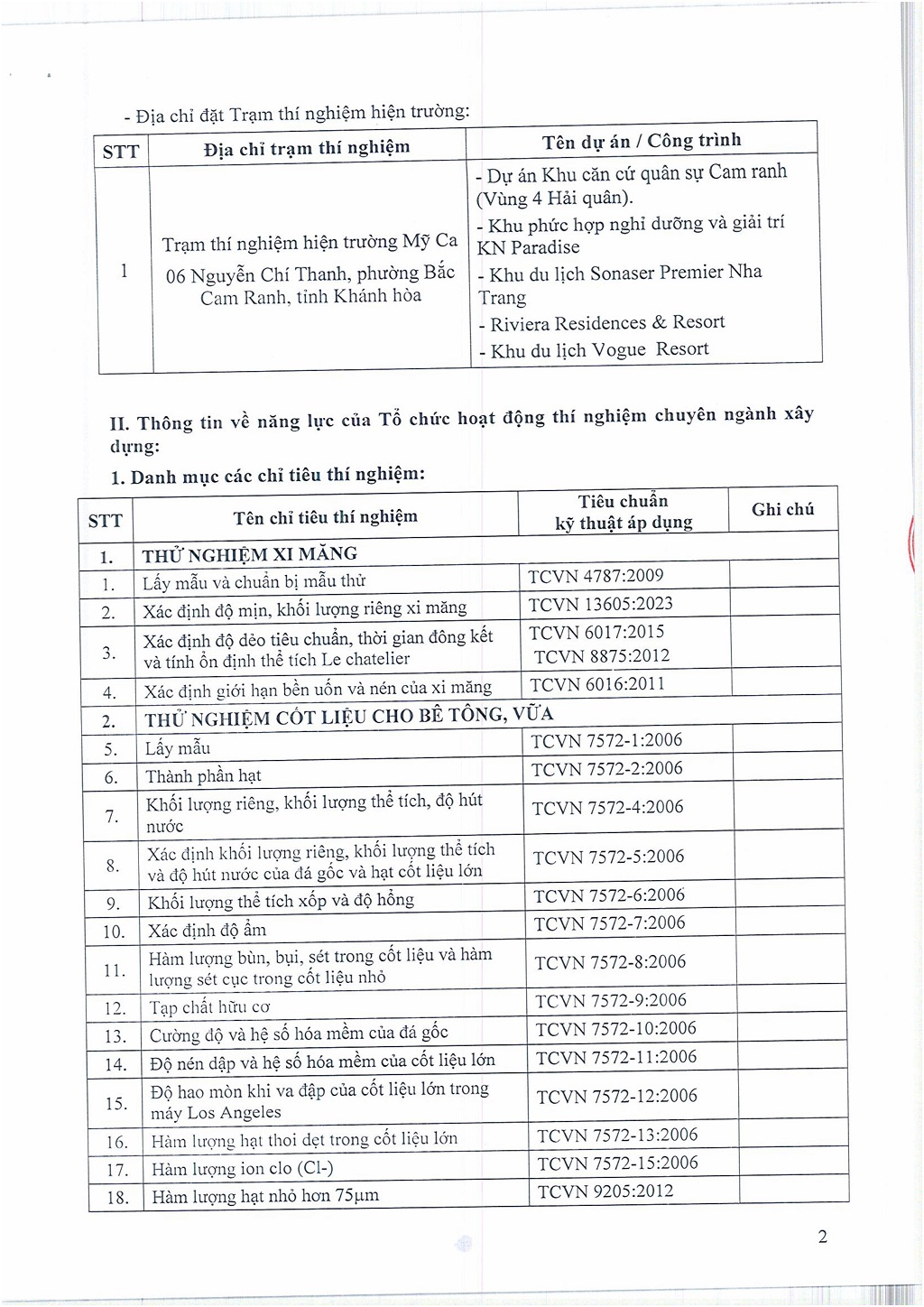 - Địa chỉ đặt Trạm thí nghiệm hiện trường:

| STT | Địa chỉ trạm thí nghiệm | Tên dự án / Công trình |
|---|---|---|
| 1 | Trạm thí nghiệm hiện trường Mỹ Ca 06 Nguyễn Chí Thanh, phường Bắc Cam Ranh, tỉnh Khánh hòa | - Dự án Khu căn cứ quân sự Cam ranh (Vùng 4 Hải quân). - Khu phức hợp nghỉ dưỡng và giải trí KN Paradise - Khu du lịch Sonaser Premier Nha Trang - Riviera Residences & Resort - Khu du lịch Vogue Resort |

II. Thông tin về năng lực của Tổ chức hoạt động thí nghiệm chuyên ngành xây dựng:

1. Danh mục các chỉ tiêu thí nghiệm:

| STT | Tên chỉ tiêu thí nghiệm | Tiêu chuẩn kỹ thuật áp dụng | Ghi chú |
|---|---|---|---|
| 1. | THỬ NGHIỆM XI MĂNG | | |
| 1. | Lấy mẫu và chuẩn bị mẫu thử | TCVN 4787:2009 | |
| 2. | Xác định độ mịn, khối lượng riêng xi măng | TCVN 13605:2023 | |
| 3. | Xác định độ dẻo tiêu chuẩn, thời gian đông kết và tính ổn định thể tích Le chatelier | TCVN 6017:2015 TCVN 8875:2012 | |
| 4. | Xác định giới hạn bền uốn và nén của xi măng | TCVN 6016:2011 | |
| 2. | THỬ NGHIỆM CỐT LIỆU CHO BÊ TÔNG, VỮA | | |
| 5. | Lấy mẫu | TCVN 7572-1:2006 | |
| 6. | Thành phần hạt | TCVN 7572-2:2006 | |
| 7. | Khối lượng riêng, khối lượng thể tích, độ hút nước | TCVN 7572-4:2006 | |
| 8. | Xác định khối lượng riêng, khối lượng thể tích và độ hút nước của đá gốc và hạt cốt liệu lớn | TCVN 7572-5:2006 | |
| 9. | Khối lượng thể tích xốp và độ hổng | TCVN 7572-6:2006 | |
| 10. | Xác định độ ẩm | TCVN 7572-7:2006 | |
| 11. | Hàm lượng bùn, bụi, sét trong cốt liệu và hàm lượng sét cục trong cốt liệu nhỏ | TCVN 7572-8:2006 | |
| 12. | Tạp chất hữu cơ | TCVN 7572-9:2006 | |
| 13. | Cường độ và hệ số hóa mềm của đá gốc | TCVN 7572-10:2006 | |
| 14. | Độ nén dập và hệ số hóa mềm của cốt liệu lớn | TCVN 7572-11:2006 | |
| 15. | Độ hao mòn khi va đập của cốt liệu lớn trong máy Los Angeles | TCVN 7572-12:2006 | |
| 16. | Hàm lượng hạt thoi dẹt trong cốt liệu lớn | TCVN 7572-13:2006 | |
| 17. | Hàm lượng ion clo (Cl-) | TCVN 7572-15:2006 | |
| 18. | Hàm lượng hạt nhỏ hơn 75µm | TCVN 9205:2012 | |

2